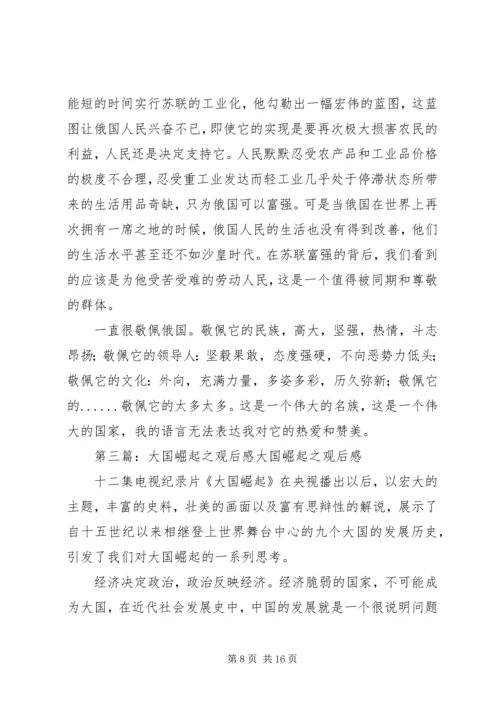 能短的时间实行苏联的工业化，他勾勒出一幅宏伟的蓝图，这蓝图让俄国人民兴奋不已，即使它的实现是要再次极大损害农民的利益，人民还是决定支持它。人民默默忍受农产品和工业品价格的极度不合理，忍受重工业发达而轻工业几乎处于停滞状态所带来的生活用品奇缺，只为俄国可以富强。可是当俄国在世界上再次拥有一席之地的时候，俄国人民的生活也没有得到改善，他们的生活水平甚至还不如沙皇时代。在苏联富强的背后，我们看到的应该是为他受苦受难的劳动人民，这是一个值得被同期和尊敬的群体。

一直很敬佩俄国。敬佩它的民族，高大，坚强，热情，斗志昂扬；敬佩它的领导人：坚毅果敢，态度强硬，不向恶势力低头；敬佩它的文化：外向，充满力量，多姿多彩，历久弥新；敬佩它的......敬佩它的太多太多。这是一个伟大的名族，这是一个伟大的国家，我的语言无法表达我对它的热爱和赞美。

第三篇：大国崛起之观后感大国崛起之观后感

十二集电视纪录片《大国崛起》在央视播出以后，以宏大的主题，丰富的史料，壮美的画面以及富有思辩性的解说，展示了自十五世纪以来相继登上世界舞台中心的九个大国的发展历史，引发了我们对大国崛起的一系列思考。

经济决定政治，政治反映经济。经济脆弱的国家，不可能成为大国，在近代社会发展史中，中国的发展就是一个很说明问题

第 8 页 共 16 页